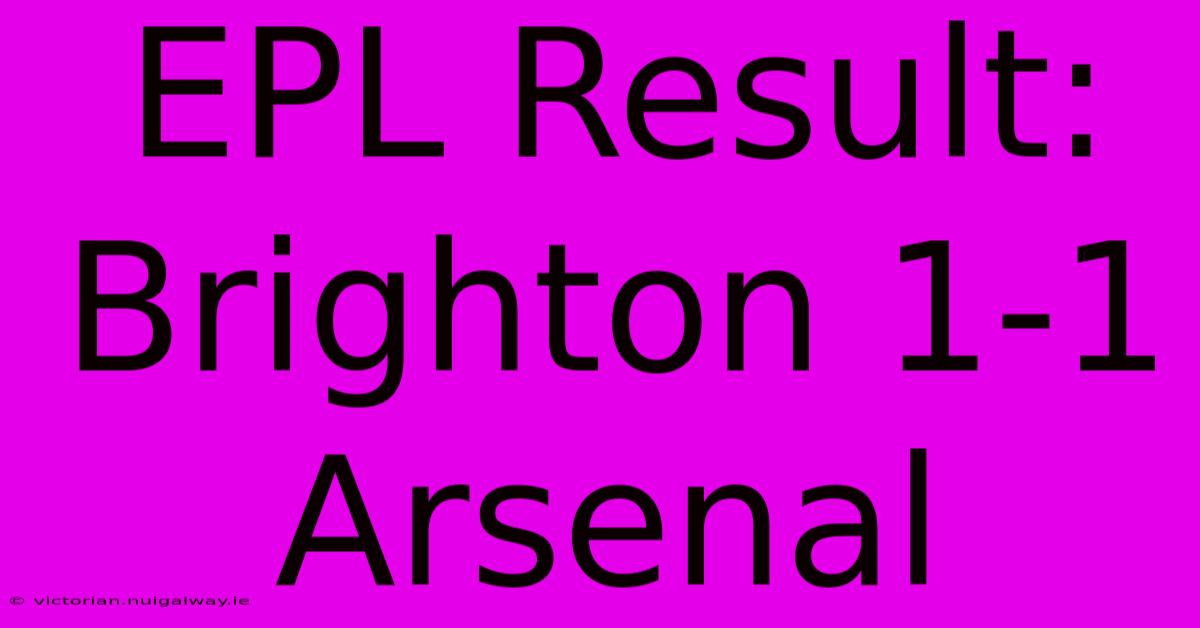 EPL Result: Brighton 1-1 Arsenal

© victorian.nuigalway.ie